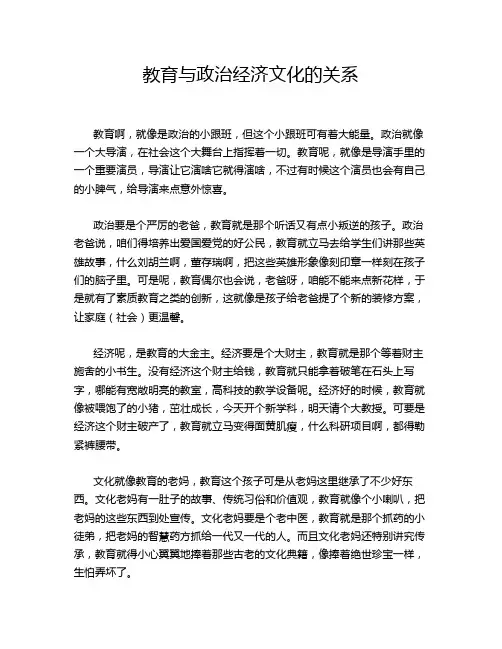 教育与政治经济文化的关系

教育啊，就像是政治的小跟班，但这个小跟班可有着大能量。政治就像一个大导演，在社会这个大舞台上指挥着一切。教育呢，就像是导演手里的一个重要演员，导演让它演啥它就得演啥，不过有时候这个演员也会有自己的小脾气，给导演来点意外惊喜。

政治要是个严厉的老爸，教育就是那个听话又有点小叛逆的孩子。政治老爸说，咱们得培养出爱国爱党的好公民，教育就立马去给学生们讲那些英雄故事，什么刘胡兰啊，董存瑞啊，把这些英雄形象像刻印章一样刻在孩子们的脑子里。可是呢，教育偶尔也会说，老爸呀，咱能不能来点新花样，于是就有了素质教育之类的创新，这就像是孩子给老爸提了个新的装修方案，让家庭（社会）更温馨。

经济呢，是教育的大金主。经济要是个大财主，教育就是那个等着财主施舍的小书生。没有经济这个财主给钱，教育就只能拿着破笔在石头上写字，哪能有宽敞明亮的教室，高科技的教学设备呢。经济好的时候，教育就像被喂饱了的小猪，茁壮成长，今天开个新学科，明天请个大教授。可要是经济这个财主破产了，教育就立马变得面黄肌瘦，什么科研项目啊，都得勒紧裤腰带。

文化就像教育的老妈，教育这个孩子可是从老妈这里继承了不少好东西。文化老妈有一肚子的故事、传统习俗和价值观，教育就像个小喇叭，把老妈的这些东西到处宣传。文化老妈要是个老中医，教育就是那个抓药的小徒弟，把老妈的智慧药方抓给一代又一代的人。而且文化老妈还特别讲究传承，教育就得小心翼翼地捧着那些古老的文化典籍，像捧着绝世珍宝一样，生怕弄坏了。